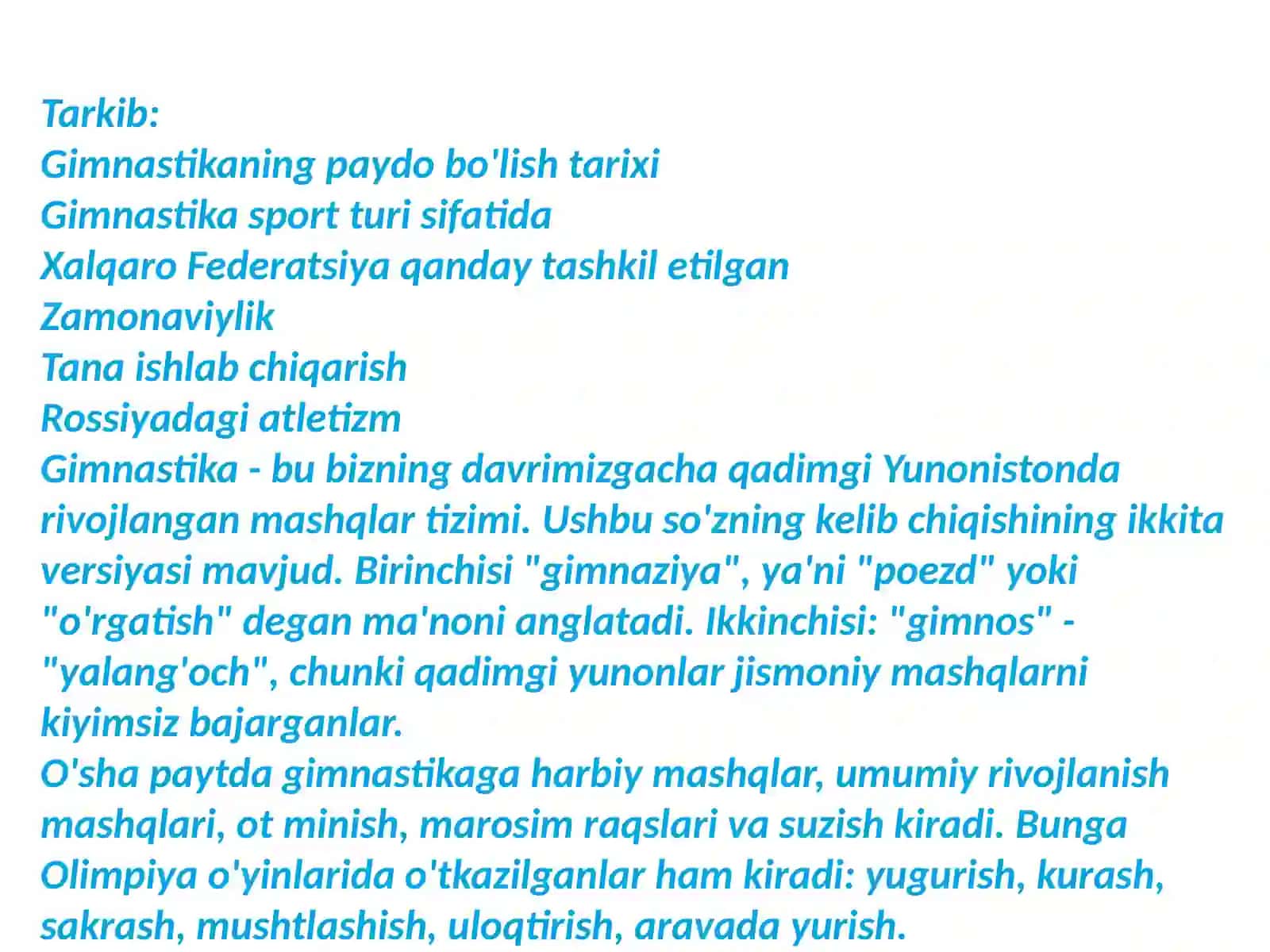 Tarkib:
Gimnastikaning paydo bo'lish tarixi
Gimnastika sport turi sifatida
Xalqaro Federatsiya qanday tashkil etilgan
Zamonaviylik
Tana ishlab chiqarish
Rossiyadagi atletizm
Gimnastika - bu bizning davrimizgacha qadimgi Yunonistonda rivojlangan mashqlar tizimi. Ushbu so'zning kelib chiqishining ikkita versiyasi mavjud. Birinchisi "gimnaziya", ya'ni "poezd" yoki "o'rgatish" degan ma'noni anglatadi. Ikkinchisi: "gimnos" - "yalang'och", chunki qadimgi yunonlar jismoniy mashqlarni kiyimsiz bajarganlar.
O'sha paytda gimnastikaga harbiy mashqlar, umumiy rivojlanish mashqlari, ot minish, marosim raqslari va suzish kiradi. Bunga Olimpiya o'yinlarida o'tkazilganlar ham kiradi: yugurish, kurash, sakrash, mushtlashish, uloqtirish, aravada yurish.